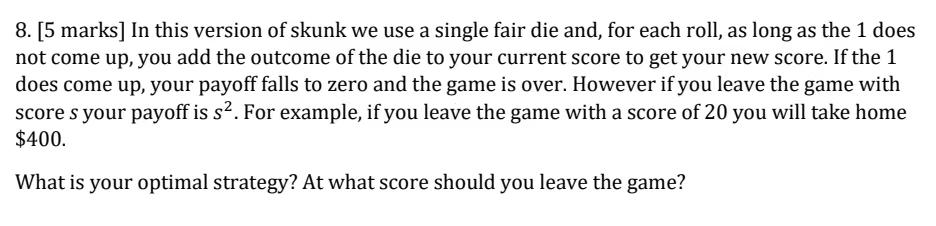 8. [5 marks] In this version of skunk we use a single fair die and, for each roll, as long as the 1 does not come up, you add the outcome of the die to your current score to get your new score. If the 1 does come up, your payoff falls to zero and the game is over. However if you leave the game with score $s$ your payoff is $s^2$. For example, if you leave the game with a score of 20 you will take home \$400.

What is your optimal strategy? At what score should you leave the game?